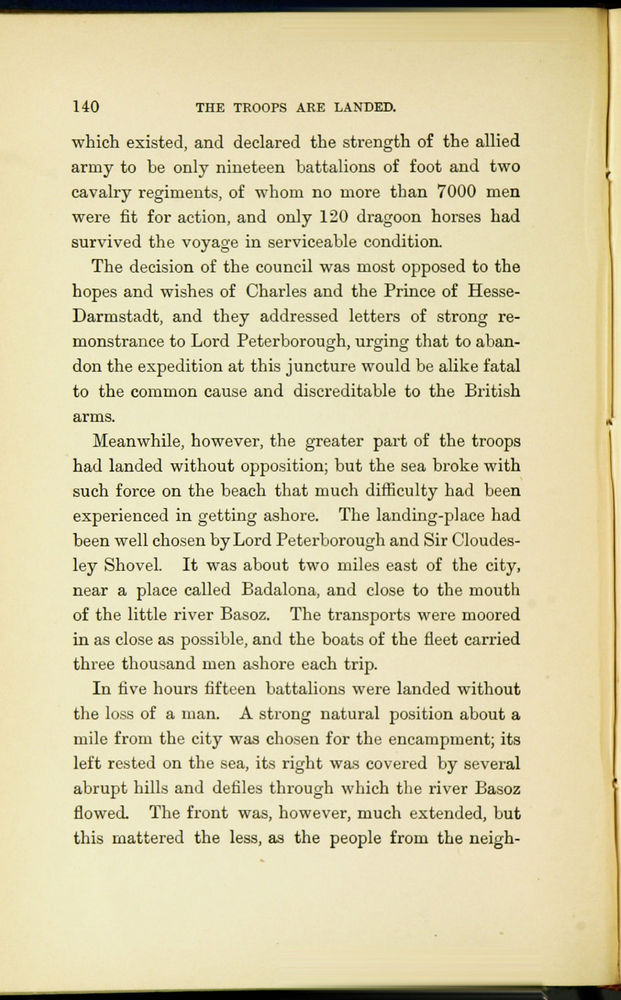 140 THE TROOPS ARE LANDED.

which existed, and declared the strength of the allied army to be only nineteen battalions of foot and two cavalry regiments, of whom no more than 7000 men were fit for action, and only 120 dragoon horses had survived the voyage in serviceable condition.

The decision of the council was most opposed to the hopes and wishes of Charles and the Prince of Hesse-Darmstadt, and they addressed letters of strong remonstrance to Lord Peterborough, urging that to abandon the expedition at this juncture would be alike fatal to the common cause and discreditable to the British arms.

Meanwhile, however, the greater part of the troops had landed without opposition; but the sea broke with such force on the beach that much difficulty had been experienced in getting ashore. The landing-place had been well chosen by Lord Peterborough and Sir Cloudesley Shovel. It was about two miles east of the city, near a place called Badalona, and close to the mouth of the little river Basoz. The transports were moored in as close as possible, and the boats of the fleet carried three thousand men ashore each trip.

In five hours fifteen battalions were landed without the loss of a man. A strong natural position about a mile from the city was chosen for the encampment; its left rested on the sea, its right was covered by several abrupt hills and defiles through which the river Basoz flowed. The front was, however, much extended, but this mattered the less, as the people from the neigh-